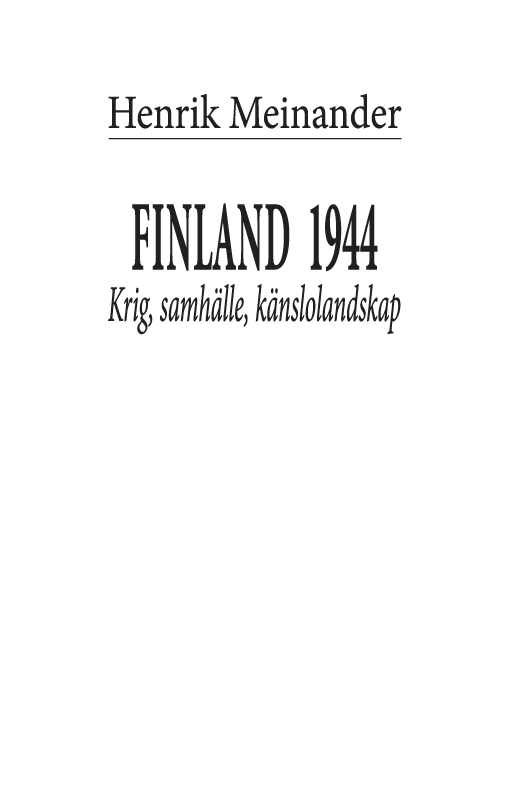 Henrik Meinander

FINLAND 1944
Krig, samhälle, känslolandskap